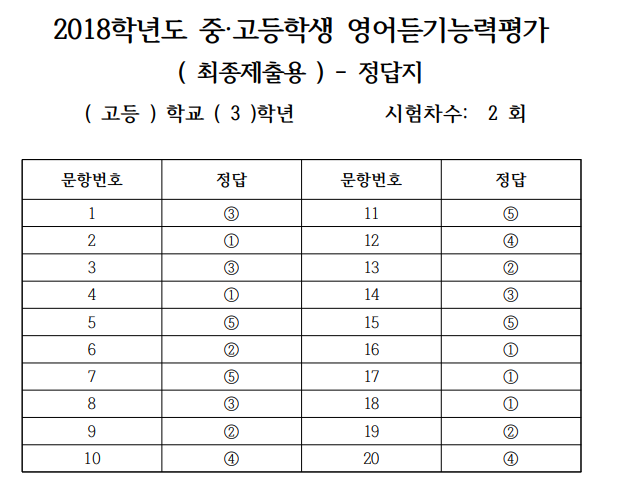 2018학년도 중·고등학생 영어듣기능력평가

( 최종제출용 ) - 정답지

( 고등 ) 학교 ( 3 )학년 시험차수: 2 회

| 문항번호 | 정답 | 문항번호 | 정답 |
|---|---|---|---|
| 1 | ③ | 11 | ⑤ |
| 2 | ① | 12 | ④ |
| 3 | ③ | 13 | ② |
| 4 | ① | 14 | ③ |
| 5 | ⑤ | 15 | ⑤ |
| 6 | ② | 16 | ① |
| 7 | ⑤ | 17 | ① |
| 8 | ③ | 18 | ① |
| 9 | ② | 19 | ② |
| 10 | ④ | 20 | ④ |